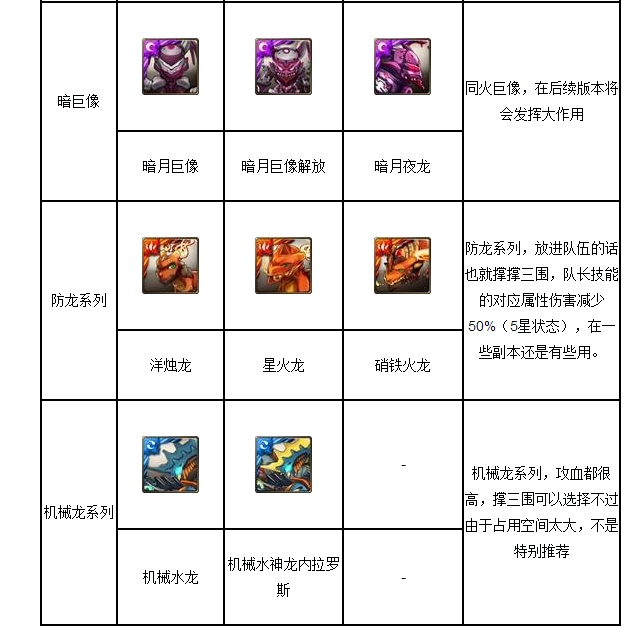 | 暗巨像 |  |  |  | 同火巨像，在后续版本将会发挥大作用 |
|---|---|---|---|---|
|  | 暗月巨像 | 暗月巨像解放 | 暗月夜龙 |  |
| 防龙系列 |  |  |  | 防龙系列，放进队伍的话也就撑撑三围，队长技能的对应属性伤害减少50%（5星状态），在一些副本还是有些用。 |
|  | 洋烛龙 | 星火龙 | 硝铁火龙 |  |
| 机械龙系列 |  |  | - | 机械龙系列，攻血都很高，撑三围可以选择不过由于占用空间太大，不是特别推荐 |
|  | 机械水龙 | 机械水神龙内拉罗斯 | - |  |